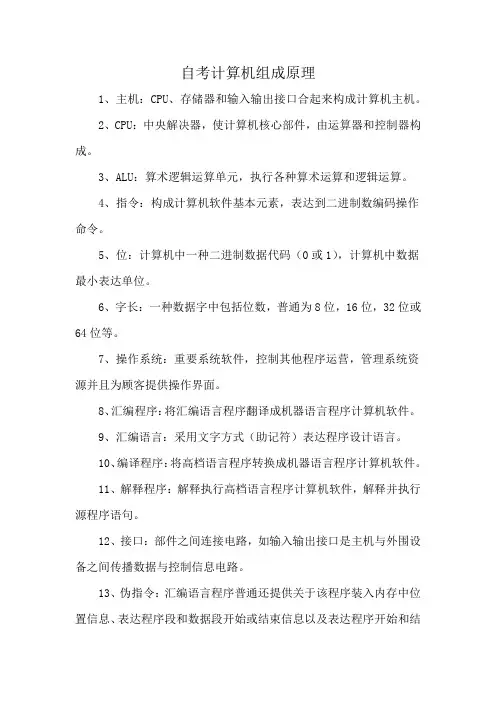 自考计算机组成原理

1、主机：CPU、存储器和输入输出接口合起来构成计算机主机。

2、CPU：中央解决器，使计算机核心部件，由运算器和控制器构成。

3、ALU：算术逻辑运算单元，执行各种算术运算和逻辑运算。

4、指令：构成计算机软件基本元素，表达到二进制数编码操作命令。

5、位：计算机中一种二进制数据代码（0或1），计算机中数据最小表达单位。

6、字长：一种数据字中包括位数，普通为8位，16位，32位或64位等。

7、操作系统：重要系统软件，控制其他程序运营，管理系统资源并且为顾客提供操作界面。

8、汇编程序：将汇编语言程序翻译成机器语言程序计算机软件。

9、汇编语言：采用文字方式（助记符）表达程序设计语言。

10、编译程序：将高档语言程序转换成机器语言程序计算机软件。

11、解释程序：解释执行高档语言程序计算机软件，解释并执行源程序语句。

12、接口：部件之间连接电路，如输入输出接口是主机与外围设备之间传播数据与控制信息电路。

13、伪指令：汇编语言程序普通还提供关于该程序装入内存中位置信息、表达程序段和数据段开始或结束信息以及表达程序开始和结